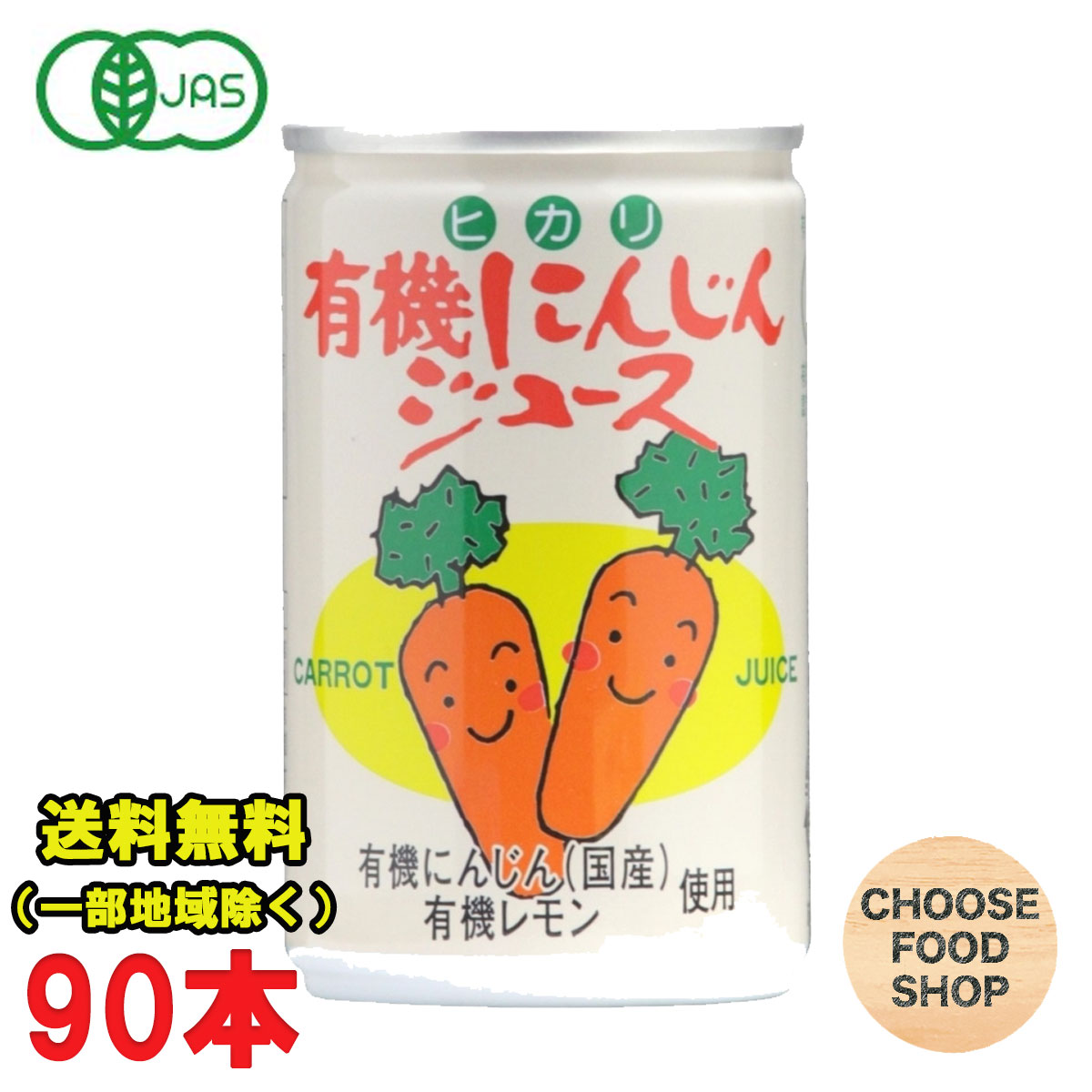 JAS

ヒカリ
有機にんじんジュース

CARROT JUICE

有機にんじん(国産)
有機レモン
使用

送料無料
(一部地域除く)
90本

CHOOSE
FOOD
SHOP